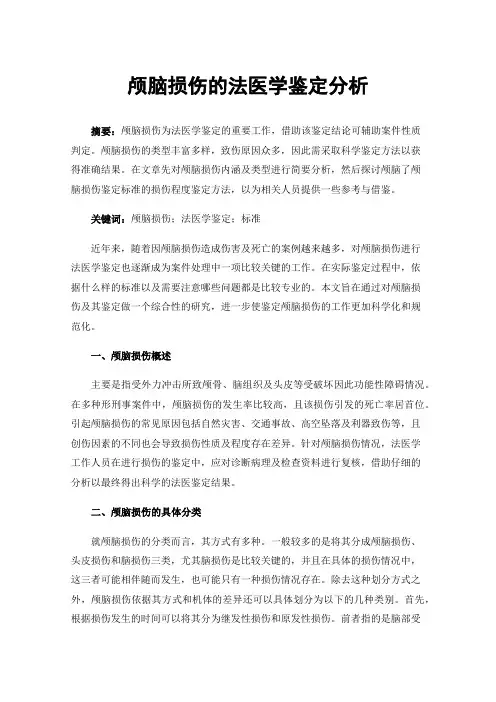 颅脑损伤的法医学鉴定分析

摘要：颅脑损伤为法医学鉴定的重要工作，借助该鉴定结论可辅助案件性质判定。颅脑损伤的类型丰富多样，致伤原因众多，因此需采取科学鉴定方法以获得准确结果。在文章先对颅脑损伤内涵及类型进行简要分析，然后探讨颅脑了颅脑损伤鉴定标准的损伤程度鉴定方法，以为相关人员提供一些参考与借鉴。

关键词：颅脑损伤；法医学鉴定；标准

近年来，随着因颅脑损伤造成伤害及死亡的案例越来越多，对颅脑损伤进行法医学鉴定也逐渐成为案件处理中一项比较关键的工作。在实际鉴定过程中，依据什么样的标准以及需要注意哪些问题都是比较专业的。本文旨在通过对颅脑损伤及其鉴定做一个综合性的研究，进一步使鉴定颅脑损伤的工作更加科学化和规范化。

一、颅脑损伤概述

主要是指受外力冲击所致颅骨、脑组织及头皮等受破坏因此功能性障碍情况。在多种形刑事案件中，颅脑损伤的发生率比较高，且该损伤引发的死亡率居首位。引起颅脑损伤的常见原因包括自然灾害、交通事故、高空坠落及利器致伤等，且创伤因素的不同也会导致损伤性质及程度存在差异。针对颅脑损伤情况，法医学工作人员在进行损伤的鉴定中，应对诊断病理及检查资料进行复核，借助仔细的分析以最终得出科学的法医鉴定结果。

二、颅脑损伤的具体分类

就颅脑损伤的分类而言，其方式有多种。一般较多的是将其分成颅脑损伤、头皮损伤和脑损伤三类，尤其脑损伤是比较关键的，并且在具体的损伤情况中，这三者可能相伴随而发生，也可能只有一种损伤情况存在。除去这种划分方式之外，颅脑损伤依据其方式和机体的差异还可以具体划分为以下的几种类别。首先，根据损伤发生的时间可以将其分为继发性损伤和原发性损伤。前者指的是脑部受